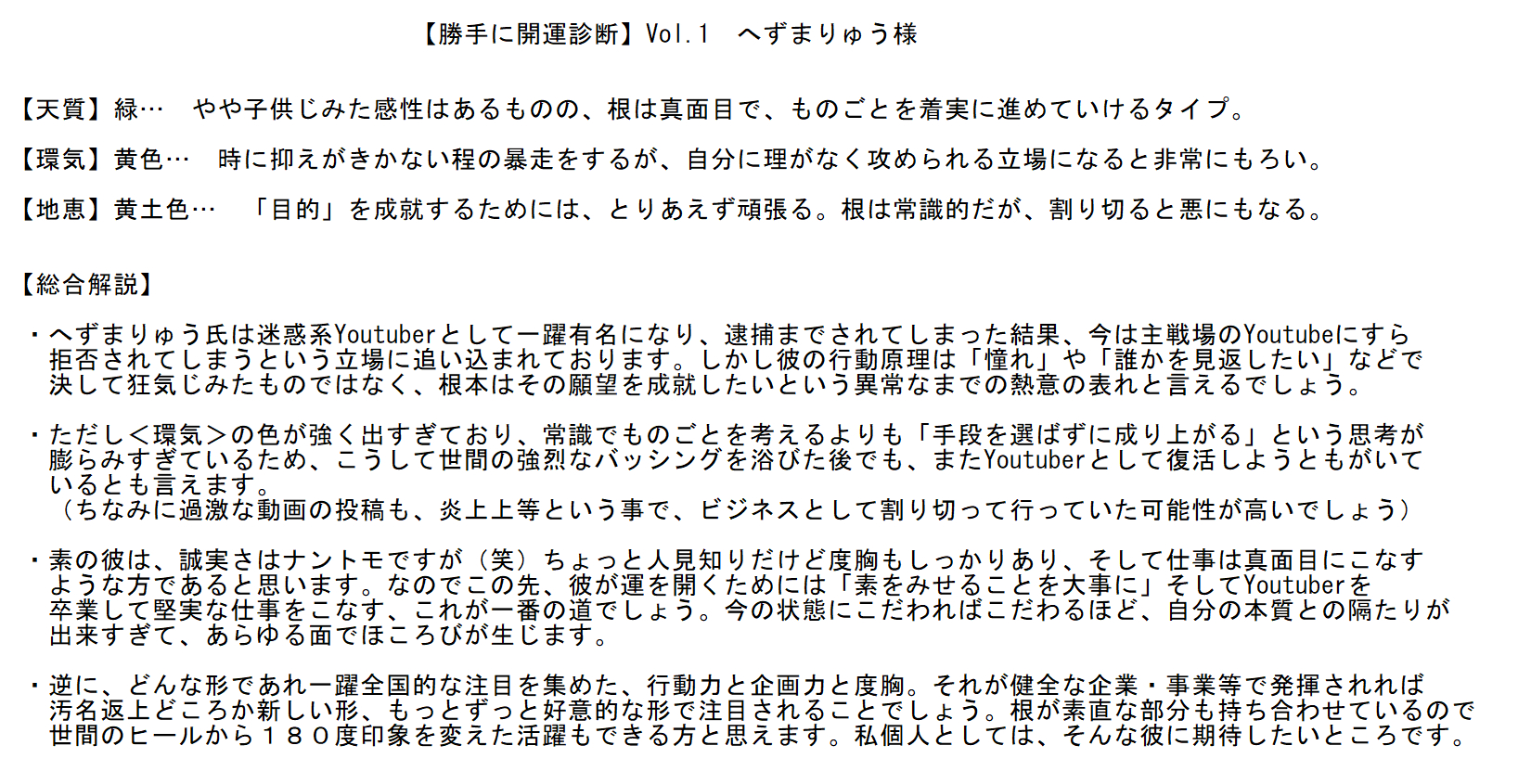 【勝手に開運診断】Vol.1　へずまりゅう様

【天質】緑…　やや子供じみた感性はあるものの、根は真面目で、ものごとを着実に進めていけるタイプ。

【環気】黄色…　時に抑えがきかない程の暴走をするが、自分に理がなく攻められる立場になると非常にもろい。

【地恵】黄土色…　「目的」を成就するためには、とりあえず頑張る。根は常識的だが、割り切ると悪にもなる。

【総合解説】

・へずまりゅう氏は迷惑系Youtuberとして一躍有名になり、逮捕までされてしまった結果、今は主戦場のYoutubeにすら拒否されてしまうという立場に追い込まれております。しかし彼の行動原理は「憧れ」や「誰かを見返したい」などで決して狂気じみたものではなく、根本はその願望を成就したいという異常なまでの熱意の表れと言えるでしょう。

・ただし＜環気＞の色が強く出すぎており、常識でものごとを考えるよりも「手段を選ばずに成り上がる」という思考が膨らみすぎているため、こうして世間の強烈なバッシングを浴びた後でも、またYoutuberとして復活しようともがいているとも言えます。
（ちなみに過激な動画の投稿も、炎上上等という事で、ビジネスとして割り切って行っていた可能性が高いでしょう）

・素の彼は、誠実さはナントモですが（笑）ちょっと人見知りだけど度胸もしっかりあり、そして仕事は真面目にこなすような方であると思います。なのでこの先、彼が運を開くためには「素をみせることを大事に」そしてYoutuberを卒業して堅実な仕事をこなす、これが一番の道でしょう。今の状態にこだわればこだわるほど、自分の本質との隔たりが出来すぎて、あらゆる面でほころびが生じます。

・逆に、どんな形であれ一躍全国的な注目を集めた、行動力と企画力と度胸。それが健全な企業・事業等で発揮されれば汚名返上どころか新しい形、もっとずっと好意的な形で注目されることでしょう。根が素直な部分も持ち合わせているので世間のヒールから１８０度印象を変えた活躍もできる方と思えます。私個人としては、そんな彼に期待したいところです。